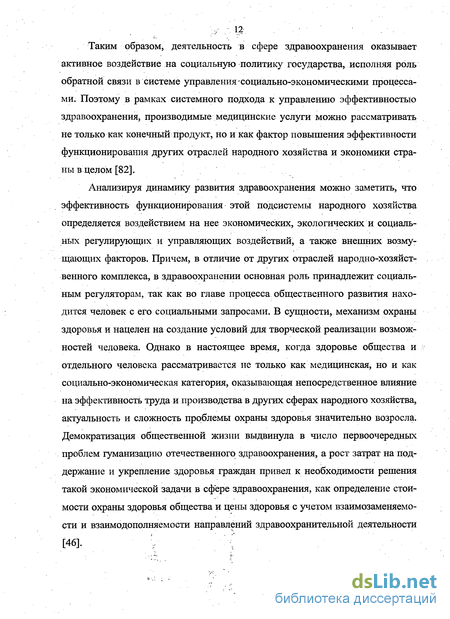 12

Таким образом, деятельность в сфере здравоохранения оказывает активное воздействие на социальную политику государства, исполняя роль обратной связи в системе управления социально-экономическими процессами. Поэтому в рамках системного подхода к управлению эффективностью здравоохранения, производимые медицинские услуги можно рассматривать не только как конечный продукт, но и как фактор повышения эффективности функционирования других отраслей народного хозяйства и экономики страны в целом [82].

Анализируя динамику развития здравоохранения можно заметить, что эффективность функционирования этой подсистемы народного хозяйства определяется воздействием на нее экономических, экологических и социальных регулирующих и управляющих воздействий, а также внешних возмущающих факторов. Причем, в отличие от других отраслей народно-хозяйственного комплекса, в здравоохранении основная роль принадлежит социальным регуляторам, так как во главе процесса общественного развития находится человек с его социальными запросами. В сущности, механизм охраны здоровья и нацелен на создание условий для творческой реализации возможностей человека. Однако в настоящее время, когда здоровье общества и отдельного человека рассматривается не только как медицинская, но и как социально-экономическая категория, оказывающая непосредственное влияние на эффективность труда и производства в других сферах народного хозяйства, актуальность и сложность проблемы охраны здоровья значительно возросла. Демократизация общественной жизни выдвинула в число первоочередных проблем гуманизацию отечественного здравоохранения, а рост затрат на поддержание и укрепление здоровья граждан привел к необходимости решения такой экономической задачи в сфере здравоохранения, как определение стоимости охраны здоровья общества и цены здоровья с учетом взаимозаменяемости и взаимодополняемости направлений здравоохранительной деятельности [46].

dsLib.net
библиотека диссертаций